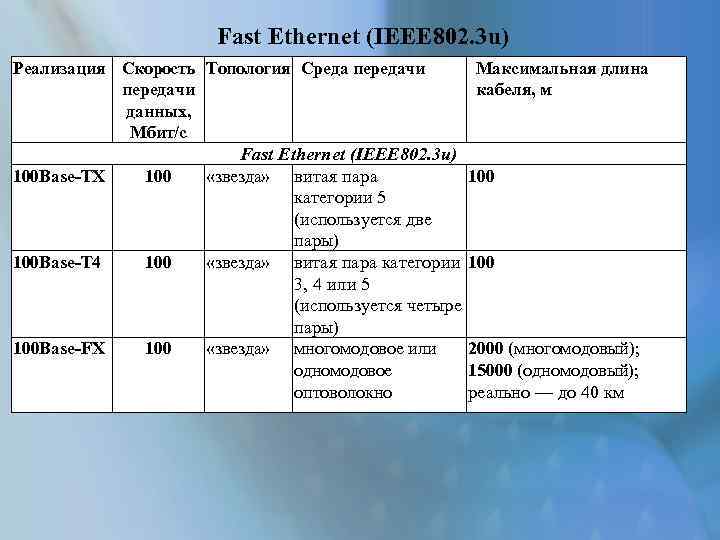 Fast Ethernet (IEEE802.3u)

| Реализация | Скорость передачи данных, Мбит/с | Топология | Среда передачи | Максимальная длина кабеля, м |
|---|---|---|---|---|
| Fast Ethernet (IEEE802.3u) | | | | |
| 100Base-TX | 100 | «звезда» | витая пара категории 5 (используется две пары) | 100 |
| 100Base-T4 | 100 | «звезда» | витая пара категории 3, 4 или 5 (используется четыре пары) | 100 |
| 100Base-FX | 100 | «звезда» | многомодовое или одномодовое оптоволокно | 2000 (многомодовый); 15000 (одномодовый); реально — до 40 км |